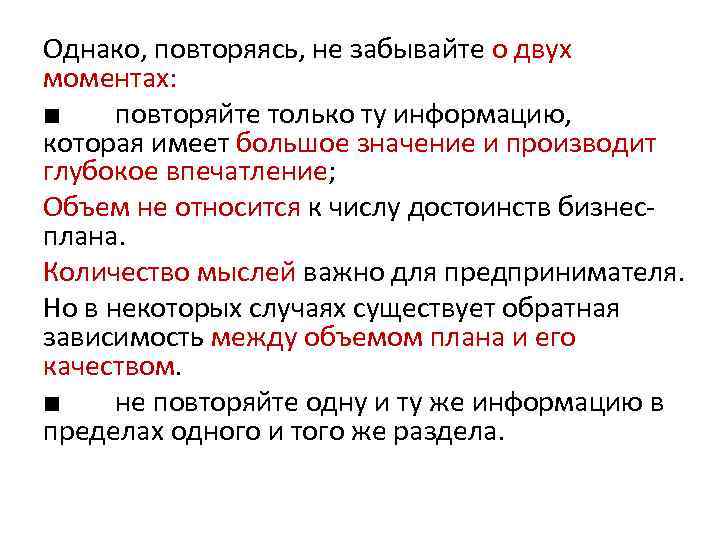 Однако, повторяясь, не забывайте о двух моментах:

■ повторяйте только ту информацию, которая имеет большое значение и производит глубокое впечатление;

Объем не относится к числу достоинств бизнес-плана.

Количество мыслей важно для предпринимателя.

Но в некоторых случаях существует обратная зависимость между объемом плана и его качеством.

■ не повторяйте одну и ту же информацию в пределах одного и того же раздела.